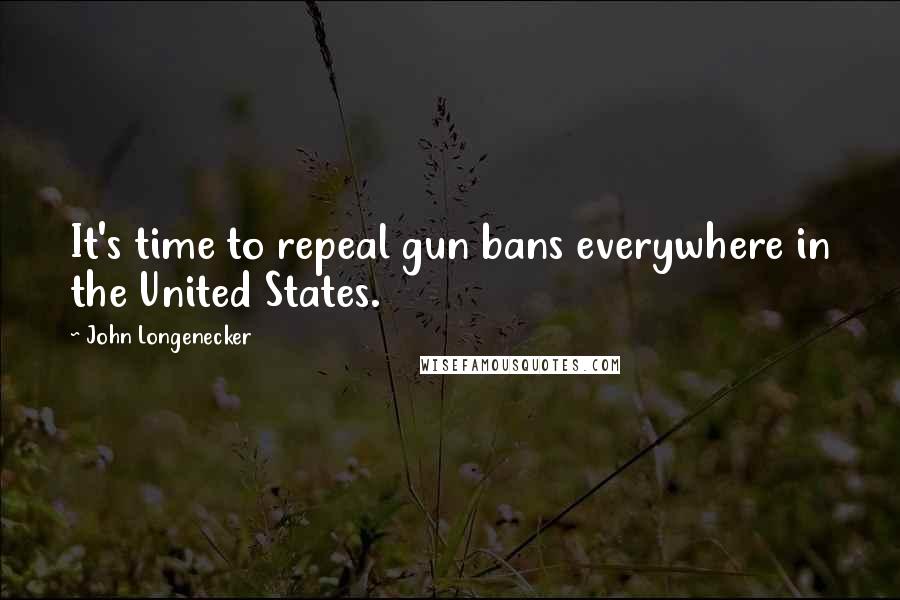 It's time to repeal gun bans everywhere in the United States.

~ John Longenecker

WISEFAMOUSQUOTES.COM